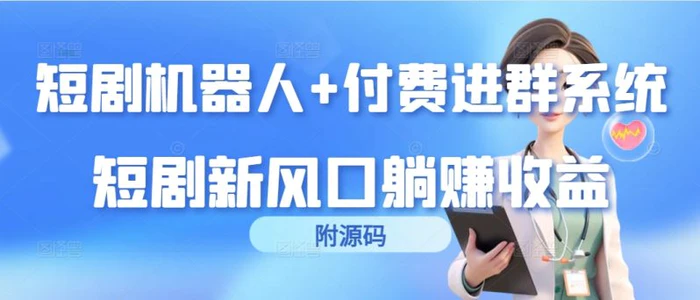 短剧机器人+付费进群系统

短剧新风口躺赚收益

附源码